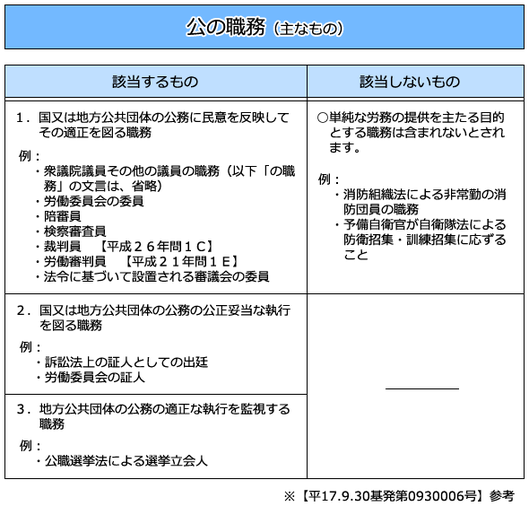 公の職務（主なもの）

| 該当するもの | 該当しないもの |
|---|---|
| 1．国又は地方公共団体の公務に民意を反映してその適正を図る職務<br>例：<br>・衆議院議員その他の議員の職務（以下「の職務」の文言は、省略）<br>・労働委員会の委員<br>・陪審員<br>・検察審査員<br>・裁判員　【平成２６年問１Ｃ】<br>・労働審判員　【平成２１年問１Ｅ】<br>・法令に基づいて設置される審議会の委員 | ○単純な労務の提供を主たる目的とする職務は含まれないとされます。<br>例：<br>・消防組織法による非常勤の消防団員の職務<br>・予備自衛官が自衛隊法による防衛招集・訓練招集に応ずること |
| 2．国又は地方公共団体の公務の公正妥当な執行を図る職務<br>例：<br>・訴訟法上の証人としての出廷<br>・労働委員会の証人 | ―――― |
| 3．地方公共団体の公務の適正な執行を監視する職務<br>例：<br>・公職選挙法による選挙立会人 | |

※【平17.9.30基発第0930006号】参考